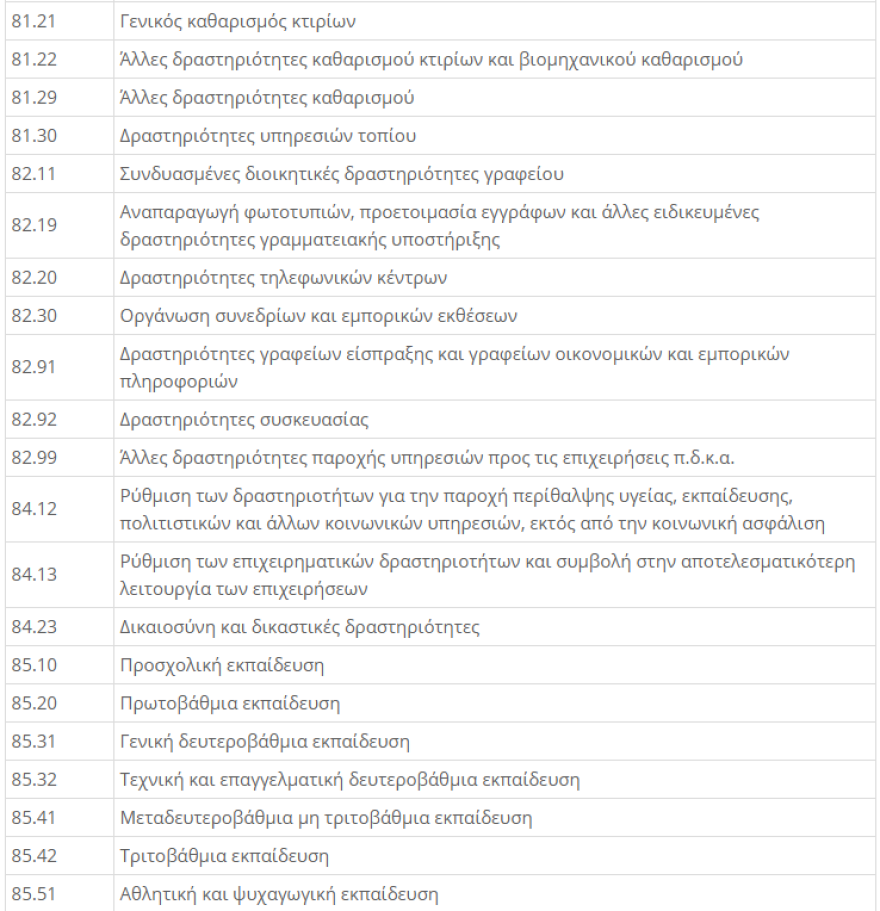 | | |
|---|---|
| 81.21 | Γενικός καθαρισμός κτιρίων |
| 81.22 | Άλλες δραστηριότητες καθαρισμού κτιρίων και βιομηχανικού καθαρισμού |
| 81.29 | Άλλες δραστηριότητες καθαρισμού |
| 81.30 | Δραστηριότητες υπηρεσιών τοπίου |
| 82.11 | Συνδυασμένες διοικητικές δραστηριότητες γραφείου |
| 82.19 | Αναπαραγωγή φωτοτυπιών, προετοιμασία εγγράφων και άλλες ειδικευμένες δραστηριότητες γραμματειακής υποστήριξης |
| 82.20 | Δραστηριότητες τηλεφωνικών κέντρων |
| 82.30 | Οργάνωση συνεδρίων και εμπορικών εκθέσεων |
| 82.91 | Δραστηριότητες γραφείων είσπραξης και γραφείων οικονομικών και εμπορικών πληροφοριών |
| 82.92 | Δραστηριότητες συσκευασίας |
| 82.99 | Άλλες δραστηριότητες παροχής υπηρεσιών προς τις επιχειρήσεις π.δ.κ.α. |
| 84.12 | Ρύθμιση των δραστηριοτήτων για την παροχή περίθαλψης υγείας, εκπαίδευσης, πολιτιστικών και άλλων κοινωνικών υπηρεσιών, εκτός από την κοινωνική ασφάλιση |
| 84.13 | Ρύθμιση των επιχειρηματικών δραστηριοτήτων και συμβολή στην αποτελεσματικότερη λειτουργία των επιχειρήσεων |
| 84.23 | Δικαιοσύνη και δικαστικές δραστηριότητες |
| 85.10 | Προσχολική εκπαίδευση |
| 85.20 | Πρωτοβάθμια εκπαίδευση |
| 85.31 | Γενική δευτεροβάθμια εκπαίδευση |
| 85.32 | Τεχνική και επαγγελματική δευτεροβάθμια εκπαίδευση |
| 85.41 | Μεταδευτεροβάθμια μη τριτοβάθμια εκπαίδευση |
| 85.42 | Τριτοβάθμια εκπαίδευση |
| 85.51 | Αθλητική και ψυχαγωγική εκπαίδευση |